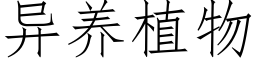 异养植物